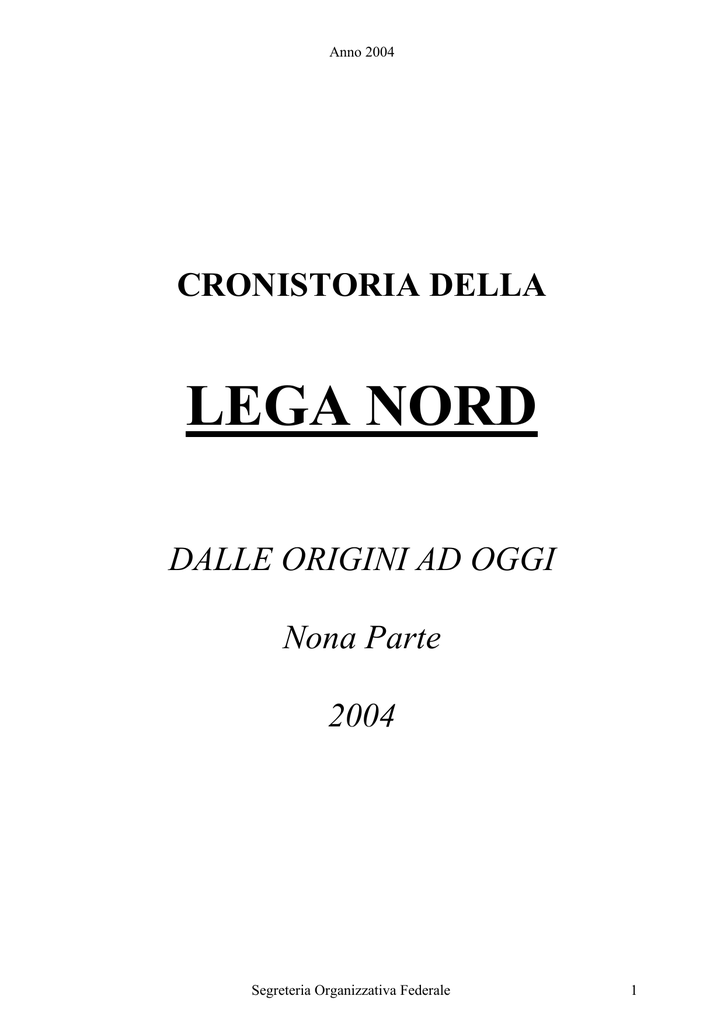 Anno 2004

CRONISTORIA DELLA

LEGA NORD

DALLE ORIGINI AD OGGI

Nona Parte

2004

Segreteria Organizzativa Federale

1